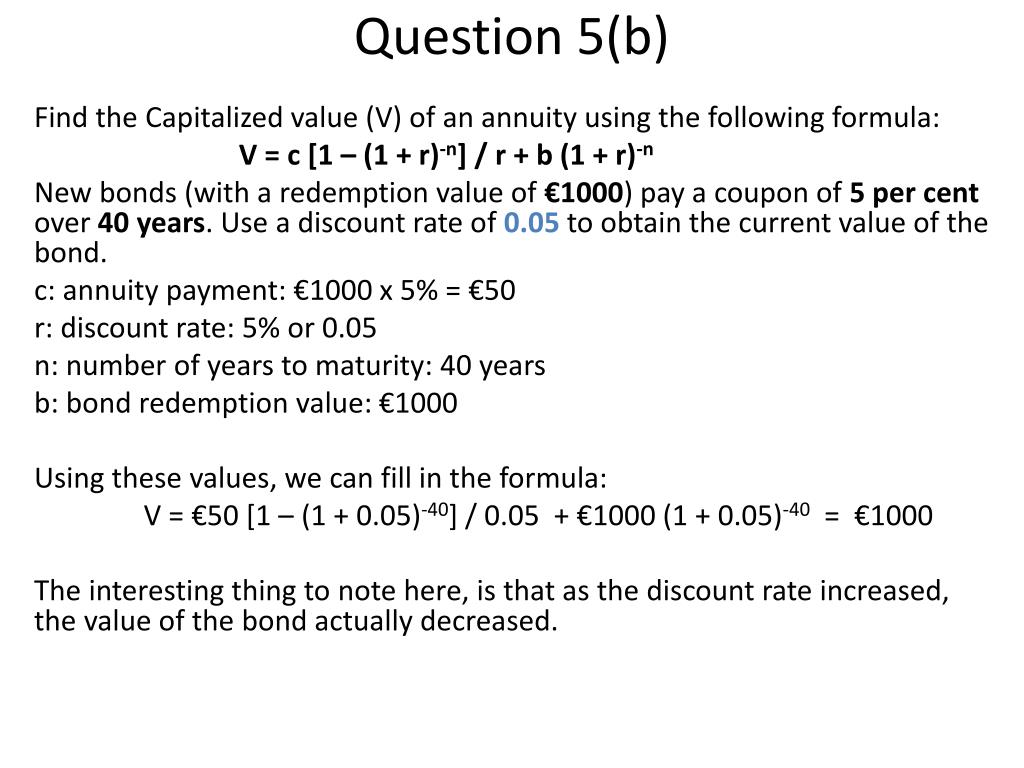 Question 5(b)

Find the Capitalized value (V) of an annuity using the following formula:

$V = c [1 – (1 + r)^{-n}] / r + b (1 + r)^{-n}$

New bonds (with a redemption value of €1000) pay a coupon of 5 per cent over 40 years. Use a discount rate of 0.05 to obtain the current value of the bond.

c: annuity payment: €1000 x 5% = €50

r: discount rate: 5% or 0.05

n: number of years to maturity: 40 years

b: bond redemption value: €1000

Using these values, we can fill in the formula:

$V = €50 [1 – (1 + 0.05)^{-40}] / 0.05 + €1000 (1 + 0.05)^{-40} = €1000$

The interesting thing to note here, is that as the discount rate increased, the value of the bond actually decreased.